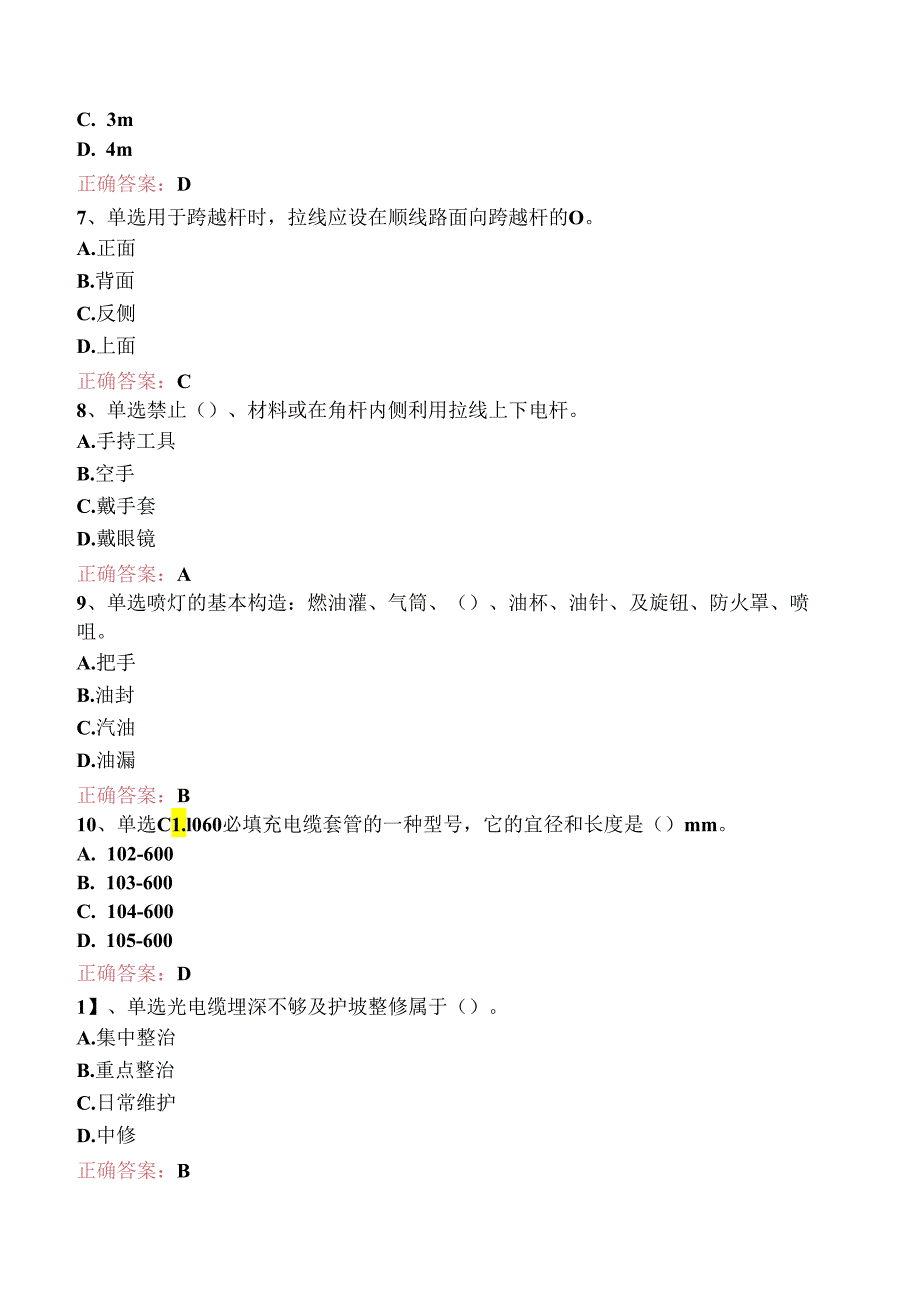 C. 3m
D. 4m
正确答案：D
7、单选用于跨越杆时，拉线应设在顺线路面向跨越杆的O。
A.正面
B.背面
C.反侧
D.上面
正确答案：C
8、单选禁止（）、材料或在角杆内侧利用拉线上下电杆。
A.手持工具
B.空手
C.戴手套
D.戴眼镜
正确答案：A
9、单选喷灯的基本构造：燃油灌、气筒、（）、油杯、油针、及旋钮、防火罩、喷咀。
A.把手
B.油封
C.汽油
D.油漏
正确答案：B
10、单选C1.l060必填充电缆套管的一种型号，它的宜径和长度是（）mm。
A. 102-600
B. 103-600
C. 104-600
D. 105-600
正确答案：D
1】、单选光电缆埋深不够及护坡整修属于（）。
A.集中整治
B.重点整治
C.日常维护
D.中修
正确答案：B